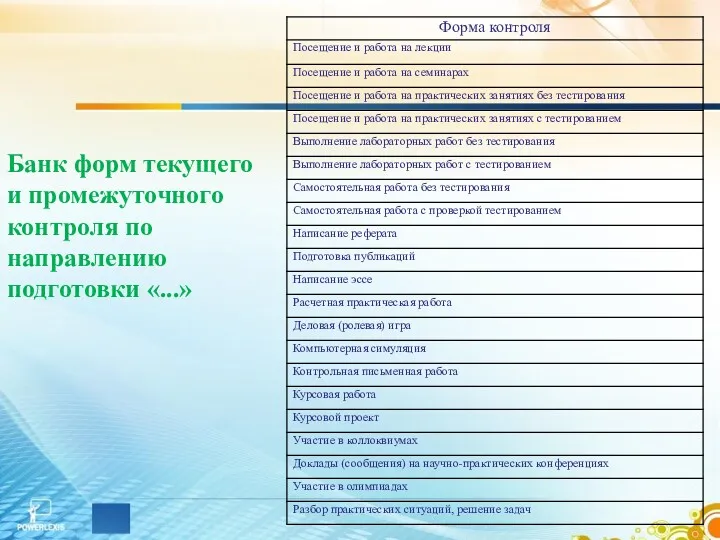 Банк форм текущего и промежуточного контроля по направлению подготовки «...»

| Форма контроля |
|---|
| Посещение и работа на лекции |
| Посещение и работа на семинарах |
| Посещение и работа на практических занятиях без тестирования |
| Посещение и работа на практических занятиях с тестированием |
| Выполнение лабораторных работ без тестирования |
| Выполнение лабораторных работ с тестированием |
| Самостоятельная работа без тестирования |
| Самостоятельная работа с проверкой тестированием |
| Написание реферата |
| Подготовка публикаций |
| Написание эссе |
| Расчетная практическая работа |
| Деловая (ролевая) игра |
| Компьютерная симуляция |
| Контрольная письменная работа |
| Курсовая работа |
| Курсовой проект |
| Участие в коллоквиумах |
| Доклады (сообщения) на научно-практических конференциях |
| Участие в олимпиадах |
| Разбор практических ситуаций, решение задач |

POWERLEXIS